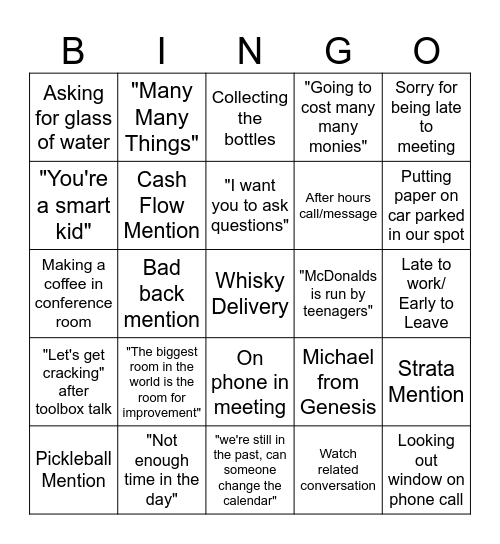 | B | I | N | G | O |
|---|---|---|---|---|
| Asking for glass of water | "Many Many Things" | Collecting the bottles | "Going to cost many many monies" | Sorry for being late to meeting |
| "You're a smart kid" | Cash Flow Mention | "I want you to ask questions" | After hours call/message | Putting paper on car parked in our spot |
| Making a coffee in conference room | Bad back mention | Whisky Delivery | "McDonalds is run by teenagers" | Late to work/ Early to Leave |
| "Let's get cracking" after toolbox talk | "The biggest room in the world is the room for improvement" | On phone in meeting | Michael from Genesis | Strata Mention |
| Pickleball Mention | "Not enough time in the day" | "we're still in the past, can someone change the calendar" | Watch related conversation | Looking out window on phone call |